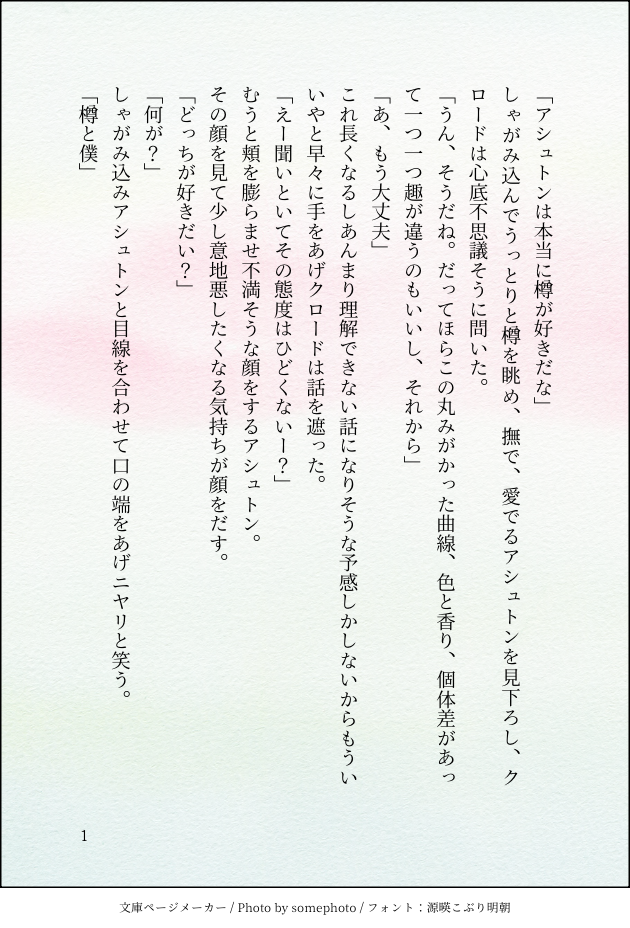 「アシュトンは本当に樽が好きだな」

しゃがみ込んでうっとりと樽を眺め、撫で、愛でるアシュトンを見下ろし、クロードは心底不思議そうに問いた。

「うん、そうだね。だってほらこの丸みがかった曲線、色と香り、個体差があって一つ一つ趣が違うのもいいし、それから」

「あ、もう大丈夫」

これ長くなるしあんまり理解できない話になりそうな予感しかしないからもういいやと早々に手をあげクロードは話を遮った。

「えー聞いといてその態度はひどくないー?」

むうと頬を膨らませ不満そうな顔をするアシュトン。

その顔を見て少し意地悪したくなる気持ちが顔をだす。

「どっちが好きだい?」

「何が?」

しゃがみ込みアシュトンと目線を合わせて口の端をあげニヤリと笑う。

「樽と僕」

1

文庫ページメーカー / Photo by somephoto / フォント:源暎こぶり明朝